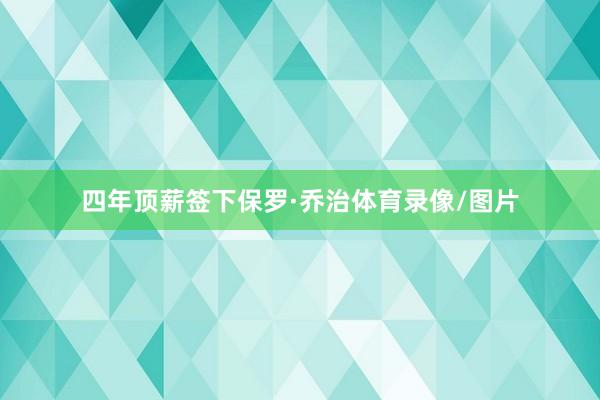 四年顶薪签下保罗·乔治体育录像/图片